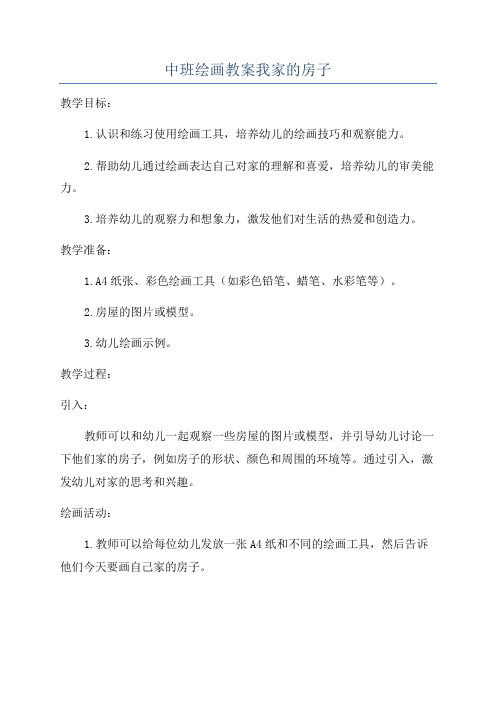 中班绘画教案我家的房子

教学目标：

1.认识和练习使用绘画工具，培养幼儿的绘画技巧和观察能力。

2.帮助幼儿通过绘画表达自己对家的理解和喜爱，培养幼儿的审美能力。

3.培养幼儿的观察力和想象力，激发他们对生活的热爱和创造力。

教学准备：

1.A4纸张、彩色绘画工具（如彩色铅笔、蜡笔、水彩笔等）。

2.房屋的图片或模型。

3.幼儿绘画示例。

教学过程：

引入：

教师可以和幼儿一起观察一些房屋的图片或模型，并引导幼儿讨论一下他们家的房子，例如房子的形状、颜色和周围的环境等。通过引入，激发幼儿对家的思考和兴趣。

绘画活动：

1.教师可以给每位幼儿发放一张A4纸和不同的绘画工具，然后告诉他们今天要画自己家的房子。